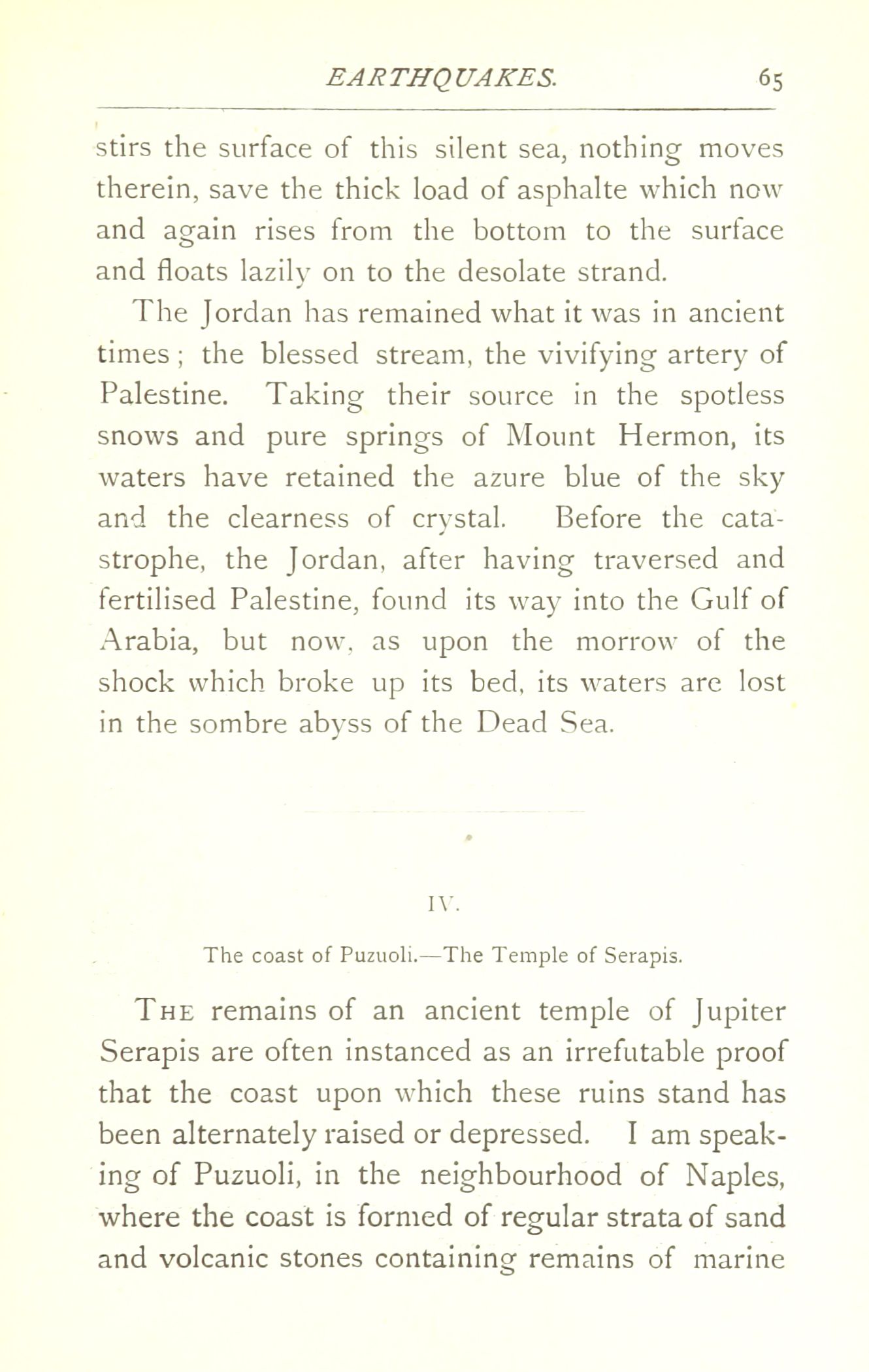 EARTHQUAKES. 65

stirs the surface of this silent sea, nothing moves therein, save the thick load of asphalte which now and again rises from the bottom to the surface and floats lazily on to the desolate strand.

The Jordan has remained what it was in ancient times; the blessed stream, the vivifying artery of Palestine. Taking their source in the spotless snows and pure springs of Mount Hermon, its waters have retained the azure blue of the sky and the clearness of crystal. Before the catastrophe, the Jordan, after having traversed and fertilised Palestine, found its way into the Gulf of Arabia, but now, as upon the morrow of the shock which broke up its bed, its waters are lost in the sombre abyss of the Dead Sea.

IV.

The coast of Puzuoli.—The Temple of Serapis.

THE remains of an ancient temple of Jupiter Serapis are often instanced as an irrefutable proof that the coast upon which these ruins stand has been alternately raised or depressed. I am speaking of Puzuoli, in the neighbourhood of Naples, where the coast is formed of regular strata of sand and volcanic stones containing remains of marine